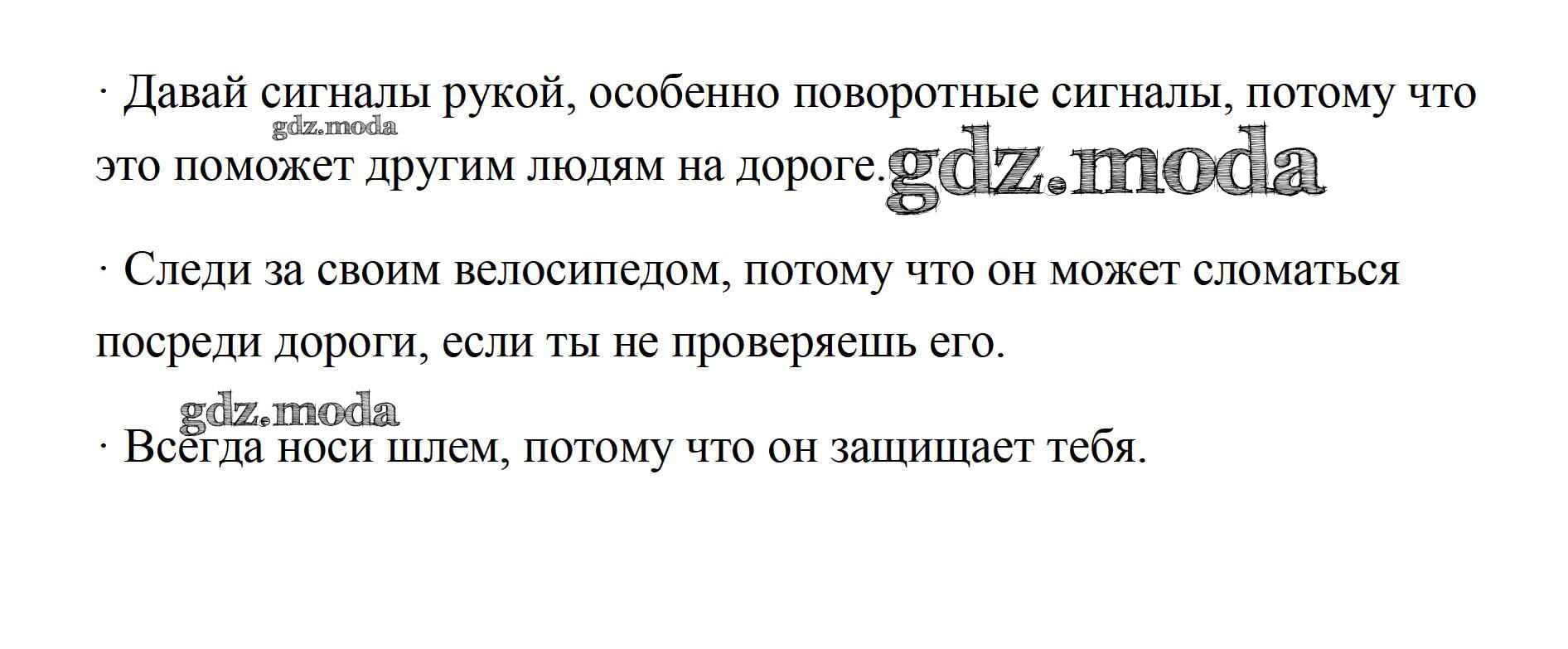 · Давай сигналы рукой, особенно поворотные сигналы, потому что это поможет другим людям на дороге.

· Следи за своим велосипедом, потому что он может сломаться посреди дороги, если ты не проверяешь его.

· Всегда носи шлем, потому что он защищает тебя.

gdz.moda